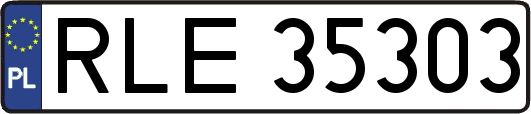 PL
RLE 35303